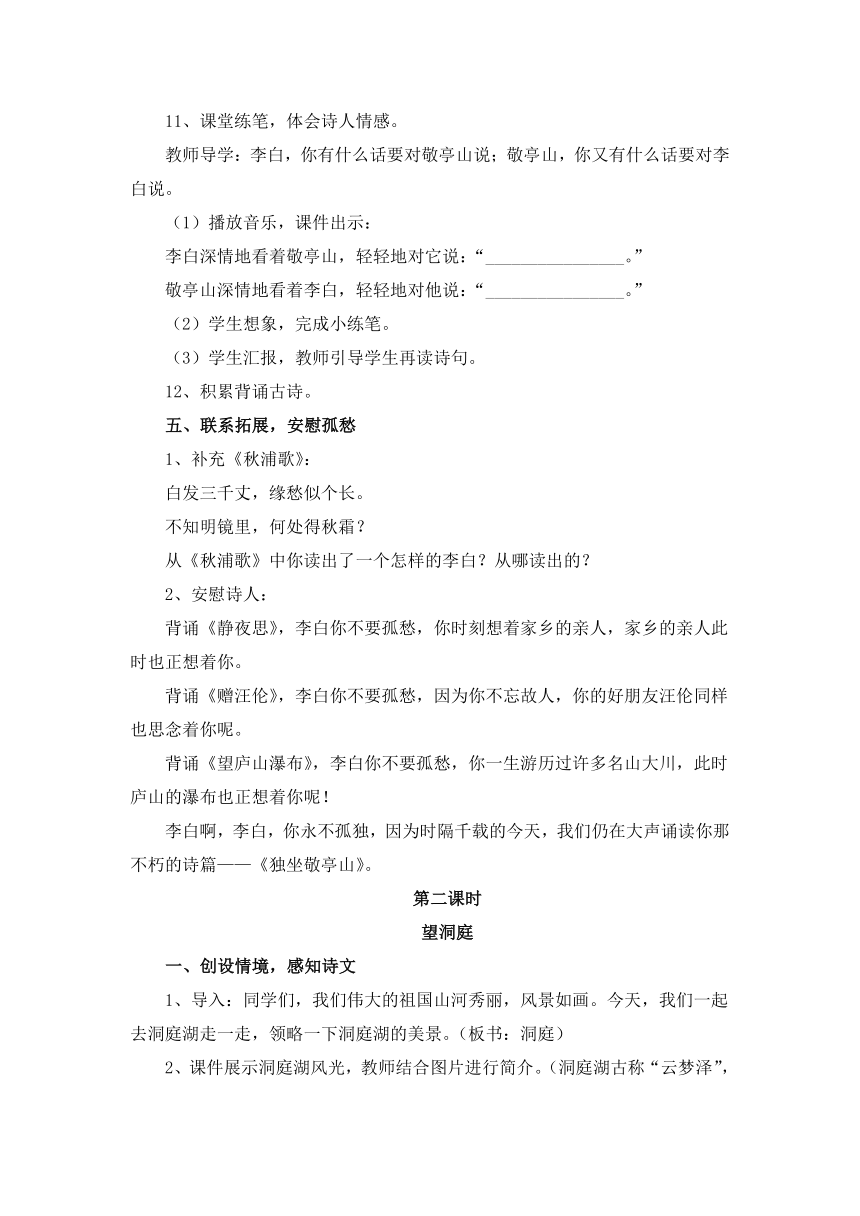 11、课堂练笔，体会诗人情感。

教师导学：李白，你有什么话要对敬亭山说；敬亭山，你又有什么话要对李白说。

（1）播放音乐，课件出示：

李白深情地看着敬亭山，轻轻地对它说：“________________。”

敬亭山深情地看着李白，轻轻地对他说：“________________。”

（2）学生想象，完成小练笔。

（3）学生汇报，教师引导学生再读诗句。

12、积累背诵古诗。

五、联系拓展，安慰孤愁

1、补充《秋浦歌》：

白发三千丈，缘愁似个长。

不知明镜里，何处得秋霜？

从《秋浦歌》中你读出了一个怎样的李白？从哪读出的？

2、安慰诗人：

背诵《静夜思》，李白你不要孤愁，你时刻想着家乡的亲人，家乡的亲人此时也正想着你。

背诵《赠汪伦》，李白你不要孤愁，因为你不忘故人，你的好朋友汪伦同样也思念着你呢。

背诵《望庐山瀑布》，李白你不要孤愁，你一生游历过许多名山大川，此时庐山的瀑布也正想着你呢！

李白啊，李白，你永不孤独，因为时隔千载的今天，我们仍在大声诵读你那不朽的诗篇——《独坐敬亭山》。

第二课时

望洞庭

一、创设情境，感知诗文

1、导入：同学们，我们伟大的祖国山河秀丽，风景如画。今天，我们一起去洞庭湖走一走，领略一下洞庭湖的美景。（板书：洞庭）

2、课件展示洞庭湖风光，教师结合图片进行简介。（洞庭湖古称“云梦泽”，